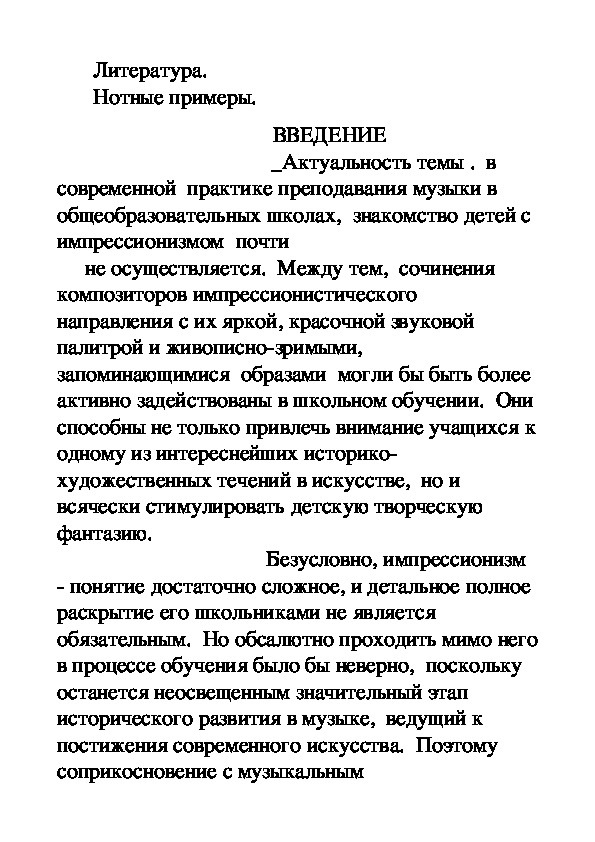 Литература.
Нотные примеры.

ВВЕДЕНИЕ

_Актуальность темы . в современной практике преподавания музыки в общеобразовательных школах, знакомство детей с импрессионизмом почти
не осуществляется. Между тем, сочинения композиторов импрессионистического направления с их яркой, красочной звуковой палитрой и живописно-зримыми, запоминающимися образами могли бы быть более активно задействованы в школьном обучении. Они способны не только привлечь внимание учащихся к одному из интереснейших историко-художественных течений в искусстве, но и всячески стимулировать детскую творческую фантазию.

Безусловно, импрессионизм - понятие достаточно сложное, и детальное полное раскрытие его школьниками не является обязательным. Но обсалютно проходить мимо него в процессе обучения было бы неверно, поскольку останется неосвещенным значительный этап исторического развития в музыке, ведущий к постижения современного искусства. Поэтому соприкосновение с музыкальным